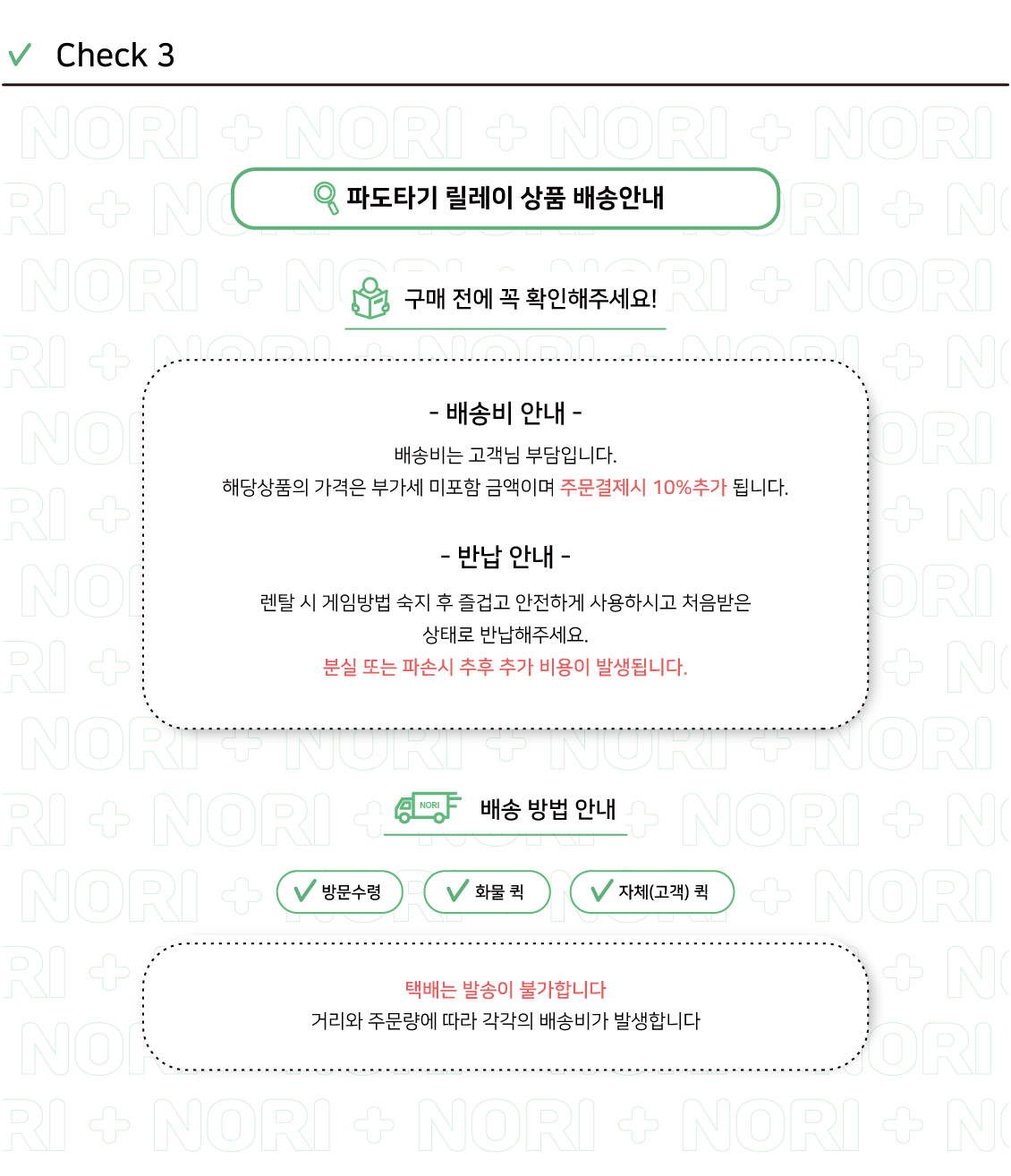 Check 3

파도타기 릴레이 상품 배송안내

구매 전에 꼭 확인해주세요!

- 배송비 안내 -

배송비는 고객님 부담입니다.
해당상품의 가격은 부가세 미포함 금액이며 주문결제시 10%추가 됩니다.

- 반납 안내 -

렌탈 시 게임방법 숙지 후 즐겁고 안전하게 사용하시고 처음받은 상태로 반납해주세요.
분실 또는 파손시 추후 추가 비용이 발생됩니다.

NORI

배송 방법 안내

방문수령

화물 퀵

자체(고객) 퀵

택배는 발송이 불가합니다
거리와 주문량에 따라 각각의 배송비가 발생합니다